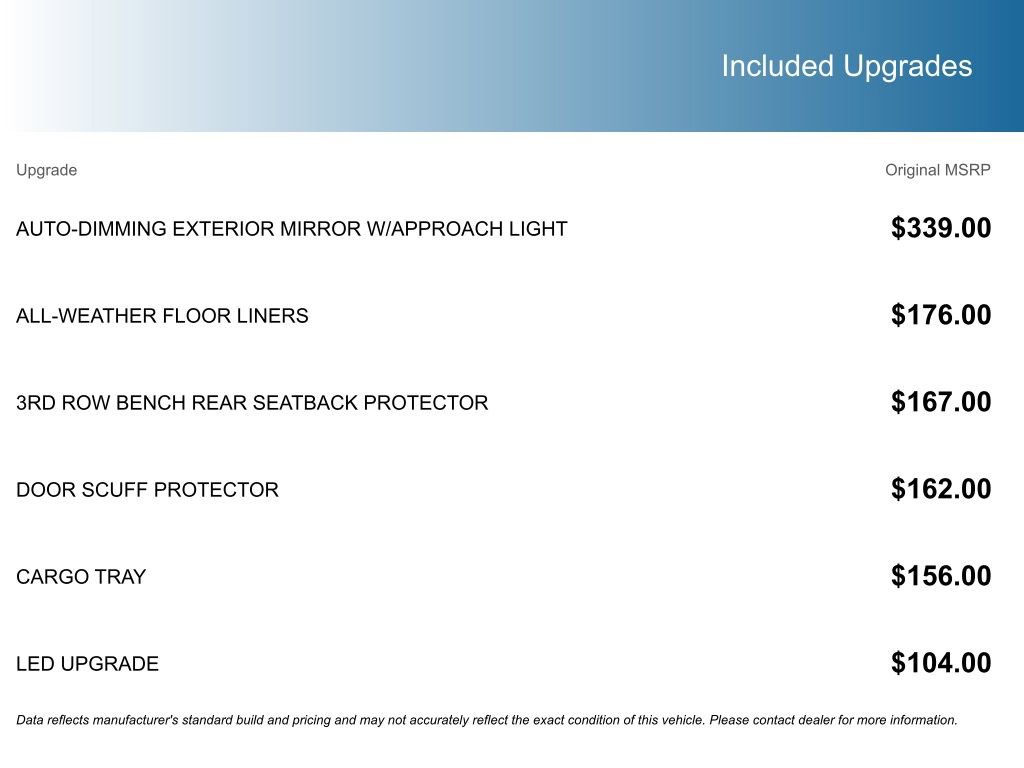 Included Upgrades

| Upgrade | Original MSRP |
|---|---|
| AUTO-DIMMING EXTERIOR MIRROR W/APPROACH LIGHT | \$339.00 |
| ALL-WEATHER FLOOR LINERS | \$176.00 |
| 3RD ROW BENCH REAR SEATBACK PROTECTOR | \$167.00 |
| DOOR SCUFF PROTECTOR | \$162.00 |
| CARGO TRAY | \$156.00 |
| LED UPGRADE | \$104.00 |

Data reflects manufacturer's standard build and pricing and may not accurately reflect the exact condition of this vehicle. Please contact dealer for more information.